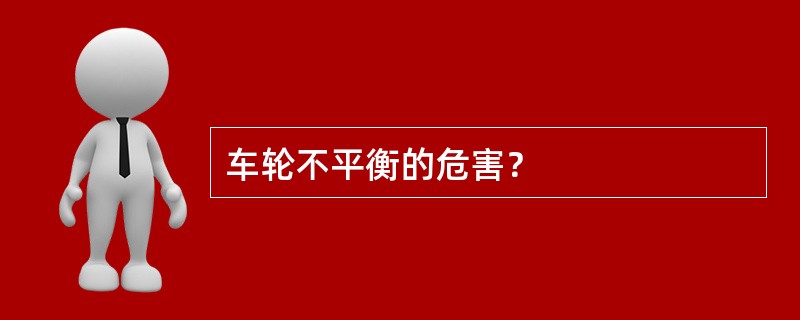 车轮不平衡的危害？